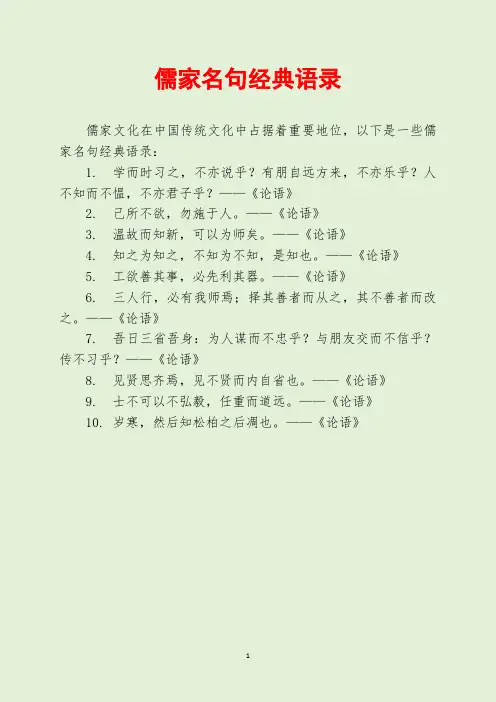 儒家名句经典语录

儒家文化在中国传统文化中占据着重要地位，以下是一些儒家名句经典语录：

1. 学而时习之，不亦说乎？有朋自远方来，不亦乐乎？人不知而不愠，不亦君子乎？——《论语》

2. 己所不欲，勿施于人。——《论语》

3. 温故而知新，可以为师矣。——《论语》

4. 知之为知之，不知为不知，是知也。——《论语》

5. 工欲善其事，必先利其器。——《论语》

6. 三人行，必有我师焉；择其善者而从之，其不善者而改之。——《论语》

7. 吾日三省吾身：为人谋而不忠乎？与朋友交而不信乎？传不习乎？——《论语》

8. 见贤思齐焉，见不贤而内自省也。——《论语》

9. 士不可以不弘毅，任重而道远。——《论语》

10. 岁寒，然后知松柏之后凋也。——《论语》

1